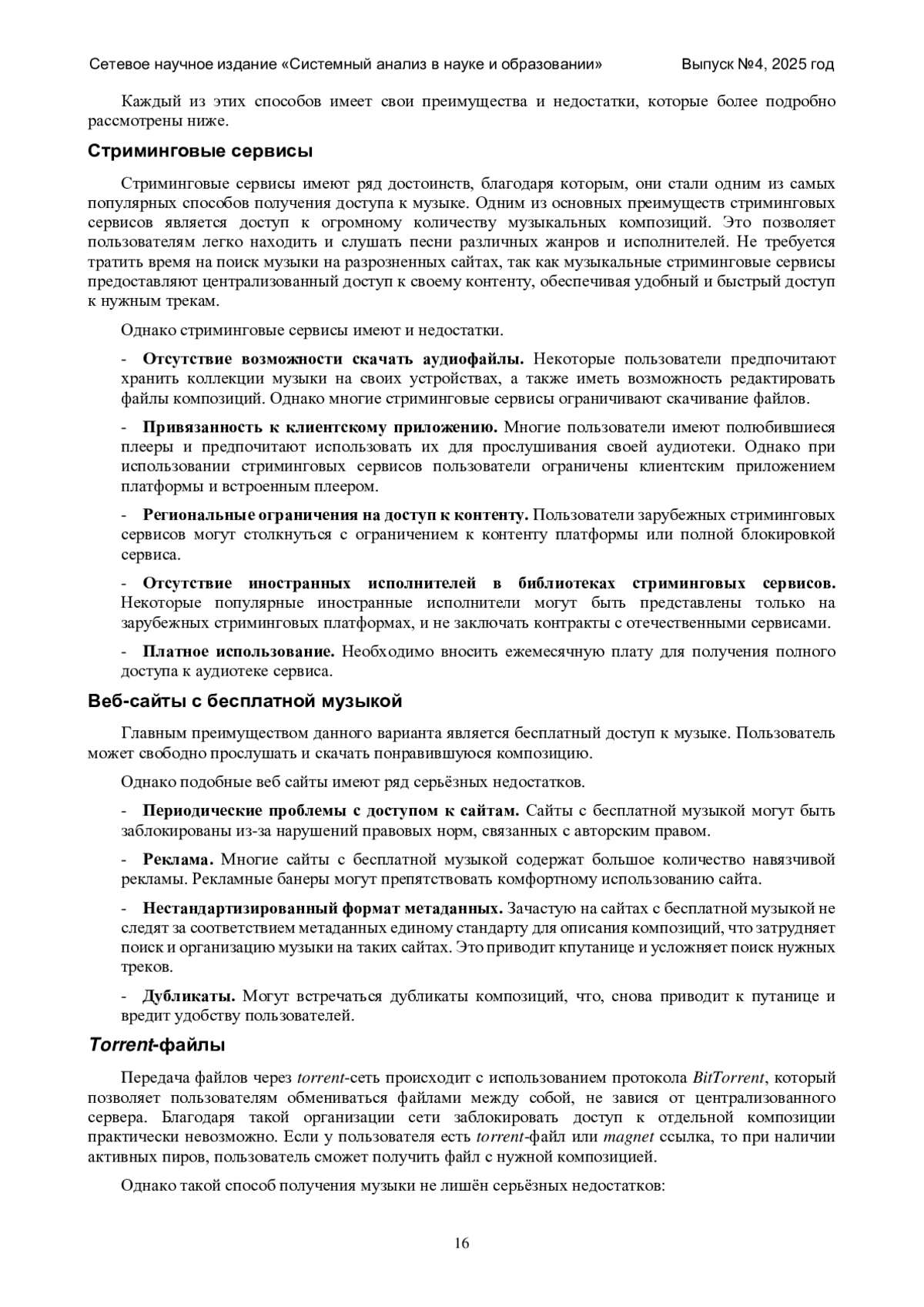 Сетевое научное издание «Системный анализ в науке и образовании» Выпуск №4, 2025 год

Каждый из этих способов имеет свои преимущества и недостатки, которые более подробно рассмотрены ниже.

Стриминговые сервисы

Стриминговые сервисы имеют ряд достоинств, благодаря которым, они стали одним из самых популярных способов получения доступа к музыке. Одним из основных преимуществ стриминговых сервисов является доступ к огромному количеству музыкальных композиций. Это позволяет пользователям легко находить и слушать песни различных жанров и исполнителей. Не требуется тратить время на поиск музыки на разрозненных сайтах, так как музыкальные стриминговые сервисы предоставляют централизованный доступ к своему контенту, обеспечивая удобный и быстрый доступ к нужным трекам.

Однако стриминговые сервисы имеют и недостатки.

- Отсутствие возможности скачать аудиофайлы. Некоторые пользователи предпочитают хранить коллекции музыки на своих устройствах, а также иметь возможность редактировать файлы композиций. Однако многие стриминговые сервисы ограничивают скачивание файлов.

- Привязанность к клиентскому приложению. Многие пользователи имеют полюбившиеся плееры и предпочитают использовать их для прослушивания своей аудиотеки. Однако при использовании стриминговых сервисов пользователи ограничены клиентским приложением платформы и встроенным плеером.

- Региональные ограничения на доступ к контенту. Пользователи зарубежных стриминговых сервисов могут столкнуться с ограничением к контенту платформы или полной блокировкой сервиса.

- Отсутствие иностранных исполнителей в библиотеках стриминговых сервисов. Некоторые популярные иностранные исполнители могут быть представлены только на зарубежных стриминговых платформах, и не заключать контракты с отечественными сервисами.

- Платное использование. Необходимо вносить ежемесячную плату для получения полного доступа к аудиотеке сервиса.

Веб-сайты с бесплатной музыкой

Главным преимуществом данного варианта является бесплатный доступ к музыке. Пользователь может свободно прослушать и скачать понравившуюся композицию.

Однако подобные веб сайты имеют ряд серьёзных недостатков.

- Периодические проблемы с доступом к сайтам. Сайты с бесплатной музыкой могут быть заблокированы из-за нарушений правовых норм, связанных с авторским правом.

- Реклама. Многие сайты с бесплатной музыкой содержат большое количество навязчивой рекламы. Рекламные банеры могут препятствовать комфортному использованию сайта.

- Нестандартизированный формат метаданных. Зачастую на сайтах с бесплатной музыкой не следят за соответствием метаданных единому стандарту для описания композиций, что затрудняет поиск и организацию музыки на таких сайтах. Это приводит кпутанице и усложняет поиск нужных треков.

- Дубликаты. Могут встречаться дубликаты композиций, что, снова приводит к путанице и вредит удобству пользователей.

Torrent-файлы

Передача файлов через torrent-сеть происходит с использованием протокола BitTorrent, который позволяет пользователям обмениваться файлами между собой, не завися от централизованного сервера. Благодаря такой организации сети заблокировать доступ к отдельной композиции практически невозможно. Если у пользователя есть torrent-файл или magnet ссылка, то при наличии активных пиров, пользователь сможет получить файл с нужной композицией.

Однако такой способ получения музыки не лишён серьёзных недостатков:

16